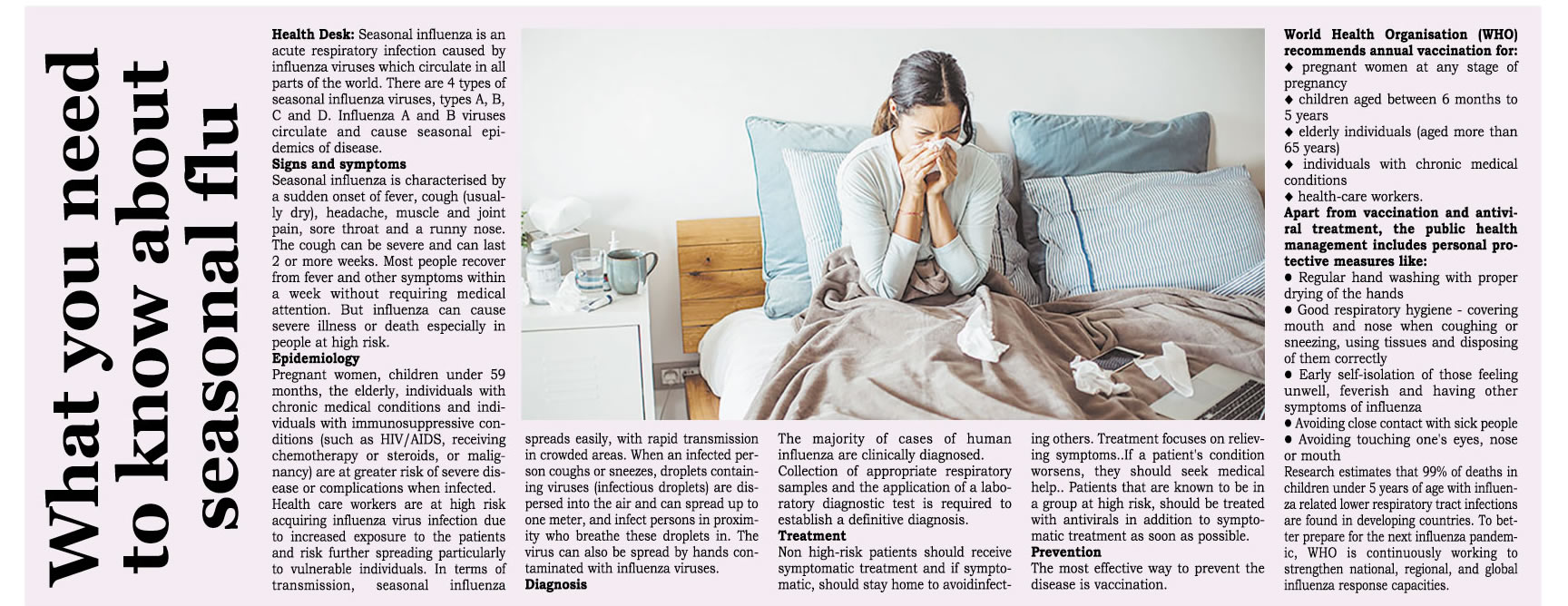 What you need to know about seasonal flu

Health Desk: Seasonal influenza is an acute respiratory infection caused by influenza viruses which circulate in all parts of the world. There are 4 types of seasonal influenza viruses, types A, B, C and D. Influenza A and B viruses circulate and cause seasonal epidemics of disease.

Signs and symptoms

Seasonal influenza is characterised by a sudden onset of fever, cough (usually dry), headache, muscle and joint pain, sore throat and a runny nose. The cough can be severe and can last 2 or more weeks. Most people recover from fever and other symptoms within a week without requiring medical attention. But influenza can cause severe illness or death especially in people at high risk.

Epidemiology

Pregnant women, children under 59 months, the elderly, individuals with chronic medical conditions and individuals with immunosuppressive conditions (such as HIV/AIDS, receiving chemotherapy or steroids, or malignancy) are at greater risk of severe disease or complications when infected. Health care workers are at high risk acquiring influenza virus infection due to increased exposure to the patients and risk further spreading particularly to vulnerable individuals. In terms of transmission, seasonal influenza spreads easily, with rapid transmission in crowded areas. When an infected person coughs or sneezes, droplets containing viruses (infectious droplets) are dispersed into the air and can spread up to one meter, and infect persons in proximity who breathe these droplets in. The virus can also be spread by hands contaminated with influenza viruses.

Diagnosis

The majority of cases of human influenza are clinically diagnosed. Collection of appropriate respiratory samples and the application of a laboratory diagnostic test is required to establish a definitive diagnosis.

Treatment

Non high-risk patients should receive symptomatic treatment and if symptomatic, should stay home to avoidinfecting others. Treatment focuses on relieving symptoms..If a patient's condition worsens, they should seek medical help.. Patients that are known to be in a group at high risk, should be treated with antivirals in addition to symptomatic treatment as soon as possible.

Prevention

The most effective way to prevent the disease is vaccination.

World Health Organisation (WHO) recommends annual vaccination for:
◆ pregnant women at any stage of pregnancy
◆ children aged between 6 months to 5 years
◆ elderly individuals (aged more than 65 years)
◆ individuals with chronic medical conditions
◆ health-care workers.

Apart from vaccination and antiviral treatment, the public health management includes personal protective measures like:
• Regular hand washing with proper drying of the hands
• Good respiratory hygiene - covering mouth and nose when coughing or sneezing, using tissues and disposing of them correctly
• Early self-isolation of those feeling unwell, feverish and having other symptoms of influenza
• Avoiding close contact with sick people
• Avoiding touching one's eyes, nose or mouth

Research estimates that 99% of deaths in children under 5 years of age with influenza related lower respiratory tract infections are found in developing countries. To better prepare for the next influenza pandemic, WHO is continuously working to strengthen national, regional, and global influenza response capacities.